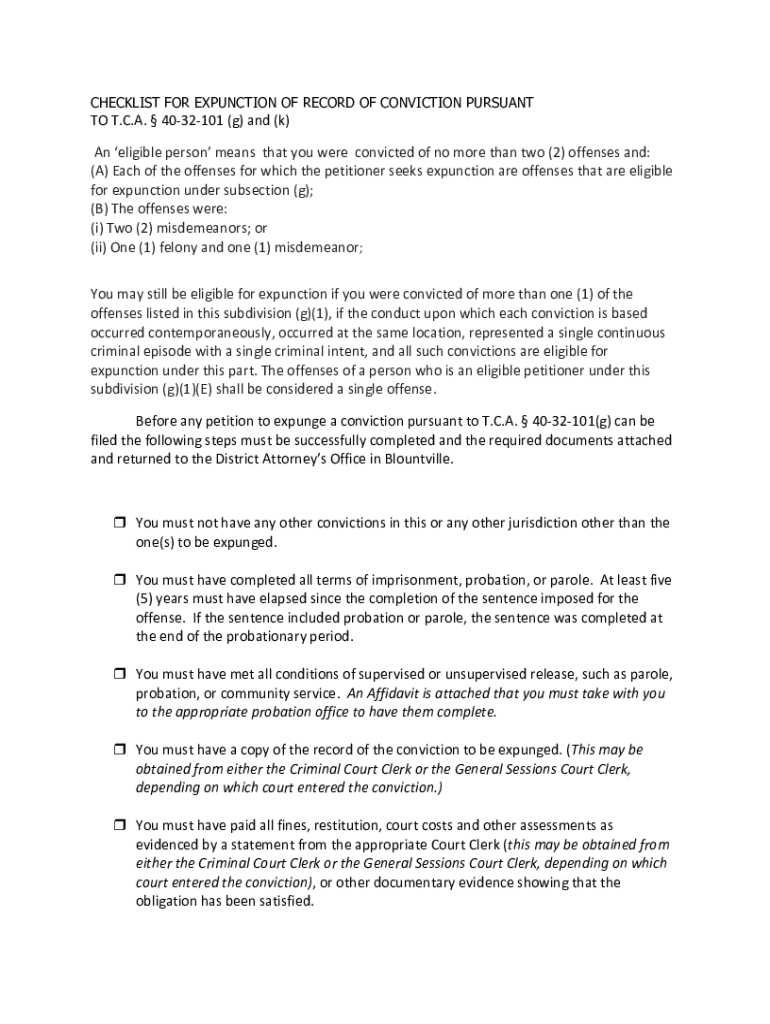 CHECKLIST FOR EXPUNCTION OF RECORD OF CONVICTION PURSUANT TO T.C.A. § 40-32-101 (g) and (k)

An 'eligible person' means that you were convicted of no more than two (2) offenses and:
(A) Each of the offenses for which the petitioner seeks expunction are offenses that are eligible for expunction under subsection (g);
(B) The offenses were:
(i) Two (2) misdemeanors; or
(ii) One (1) felony and one (1) misdemeanor;

You may still be eligible for expunction if you were convicted of more than one (1) of the offenses listed in this subdivision (g)(1), if the conduct upon which each conviction is based occurred contemporaneously, occurred at the same location, represented a single continuous criminal episode with a single criminal intent, and all such convictions are eligible for expunction under this part. The offenses of a person who is an eligible petitioner under this subdivision (g)(1)(E) shall be considered a single offense.

Before any petition to expunge a conviction pursuant to T.C.A. § 40-32-101(g) can be filed the following steps must be successfully completed and the required documents attached and returned to the District Attorney's Office in Blountville.

❒ You must not have any other convictions in this or any other jurisdiction other than the one(s) to be expunged.

❒ You must have completed all terms of imprisonment, probation, or parole. At least five (5) years must have elapsed since the completion of the sentence imposed for the offense. If the sentence included probation or parole, the sentence was completed at the end of the probationary period.

❒ You must have met all conditions of supervised or unsupervised release, such as parole, probation, or community service. An Affidavit is attached that you must take with you to the appropriate probation office to have them complete.

❒ You must have a copy of the record of the conviction to be expunged. (This may be obtained from either the Criminal Court Clerk or the General Sessions Court Clerk, depending on which court entered the conviction.)

❒ You must have paid all fines, restitution, court costs and other assessments as evidenced by a statement from the appropriate Court Clerk (this may be obtained from either the Criminal Court Clerk or the General Sessions Court Clerk, depending on which court entered the conviction), or other documentary evidence showing that the obligation has been satisfied.